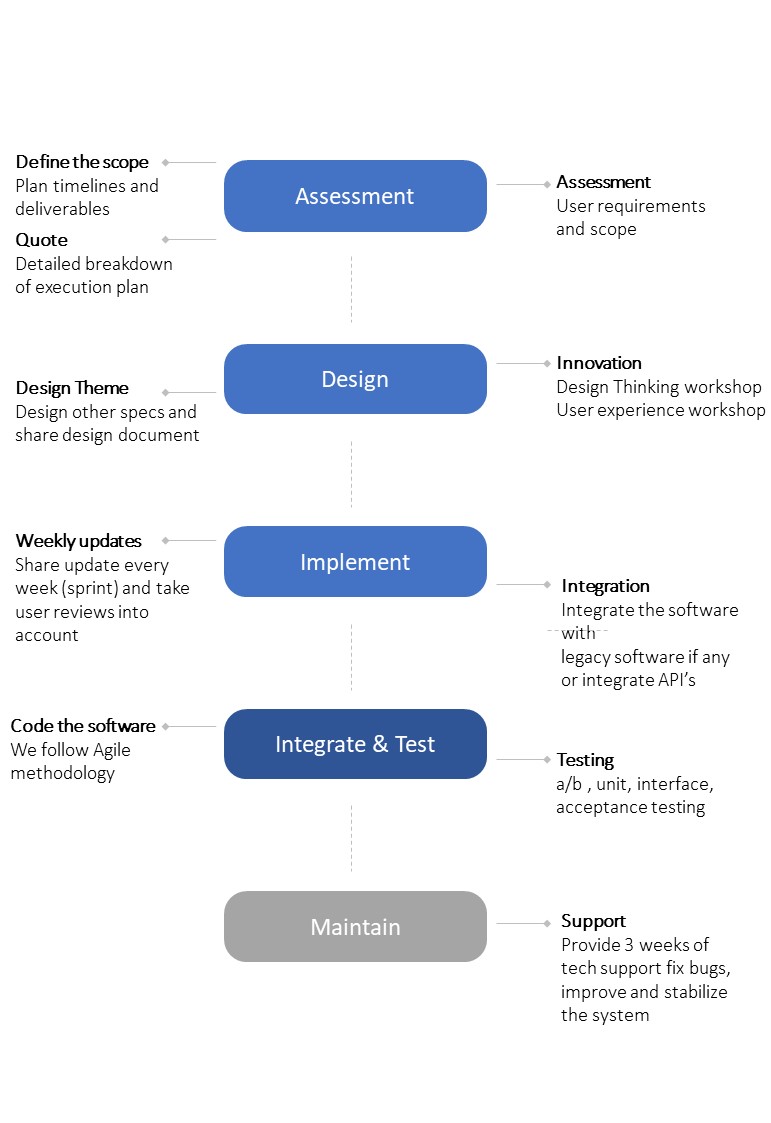 Define the scope
Plan timelines and deliverables

Quote
Detailed breakdown of execution plan

Assessment

Assessment
User requirements and scope

Design Theme
Design other specs and share design document

Design

Innovation
Design Thinking workshop
User experience workshop

Weekly updates
Share update every week (sprint) and take user reviews into account

Implement

Integration
Integrate the software with
legacy software if any or integrate API's

Code the software
We follow Agile methodology

Integrate & Test

Testing
a/b , unit, interface, acceptance testing

Maintain

Support
Provide 3 weeks of tech support fix bugs, improve and stabilize the system